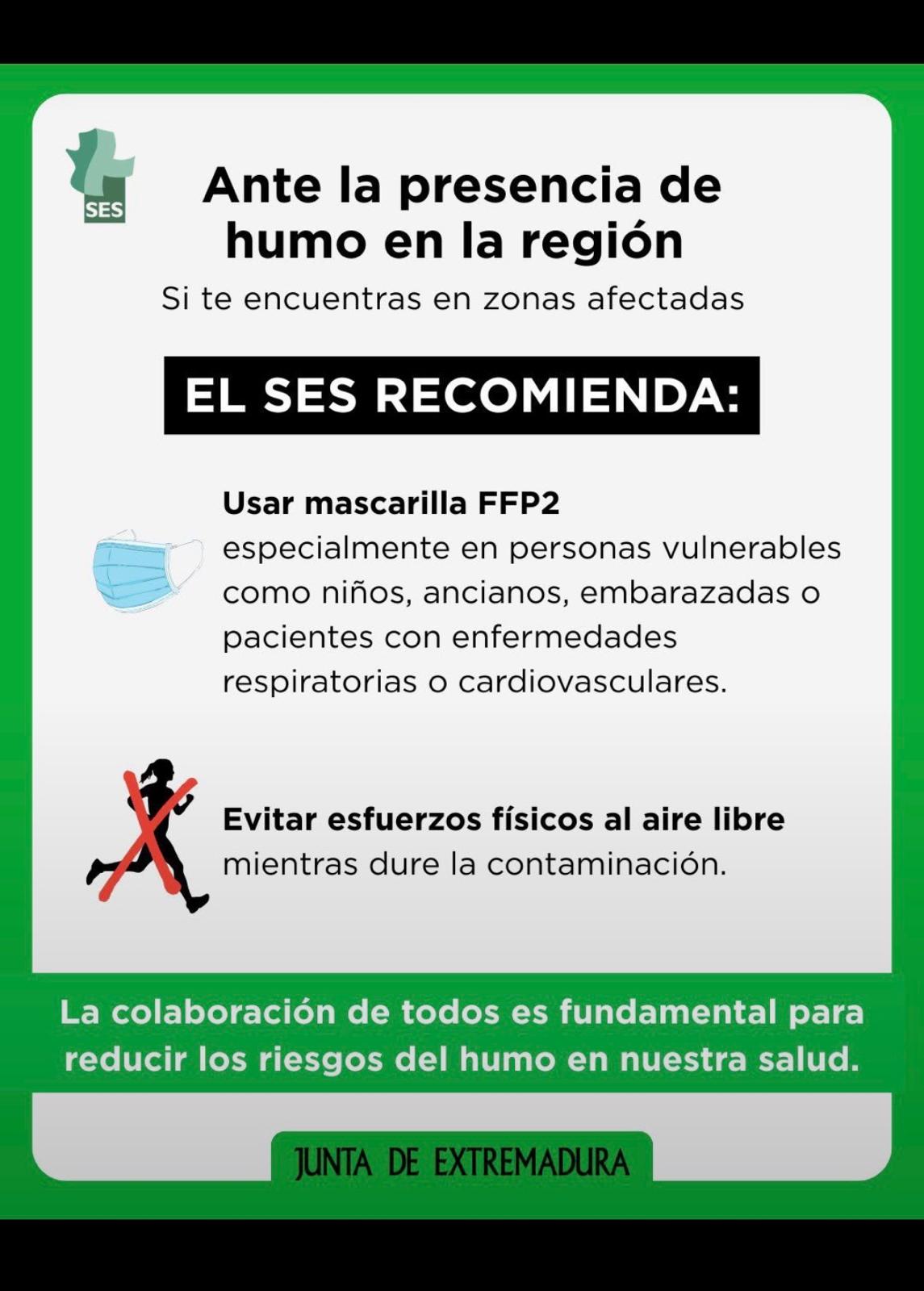 SES

Ante la presencia de humo en la región

Si te encuentras en zonas afectadas

EL SES RECOMIENDA:

Usar mascarilla FFP2
especialmente en personas vulnerables como niños, ancianos, embarazadas o pacientes con enfermedades respiratorias o cardiovasculares.

Evitar esfuerzos físicos al aire libre
mientras dure la contaminación.

La colaboración de todos es fundamental para reducir los riesgos del humo en nuestra salud.

JUNTA DE EXTREMADURA